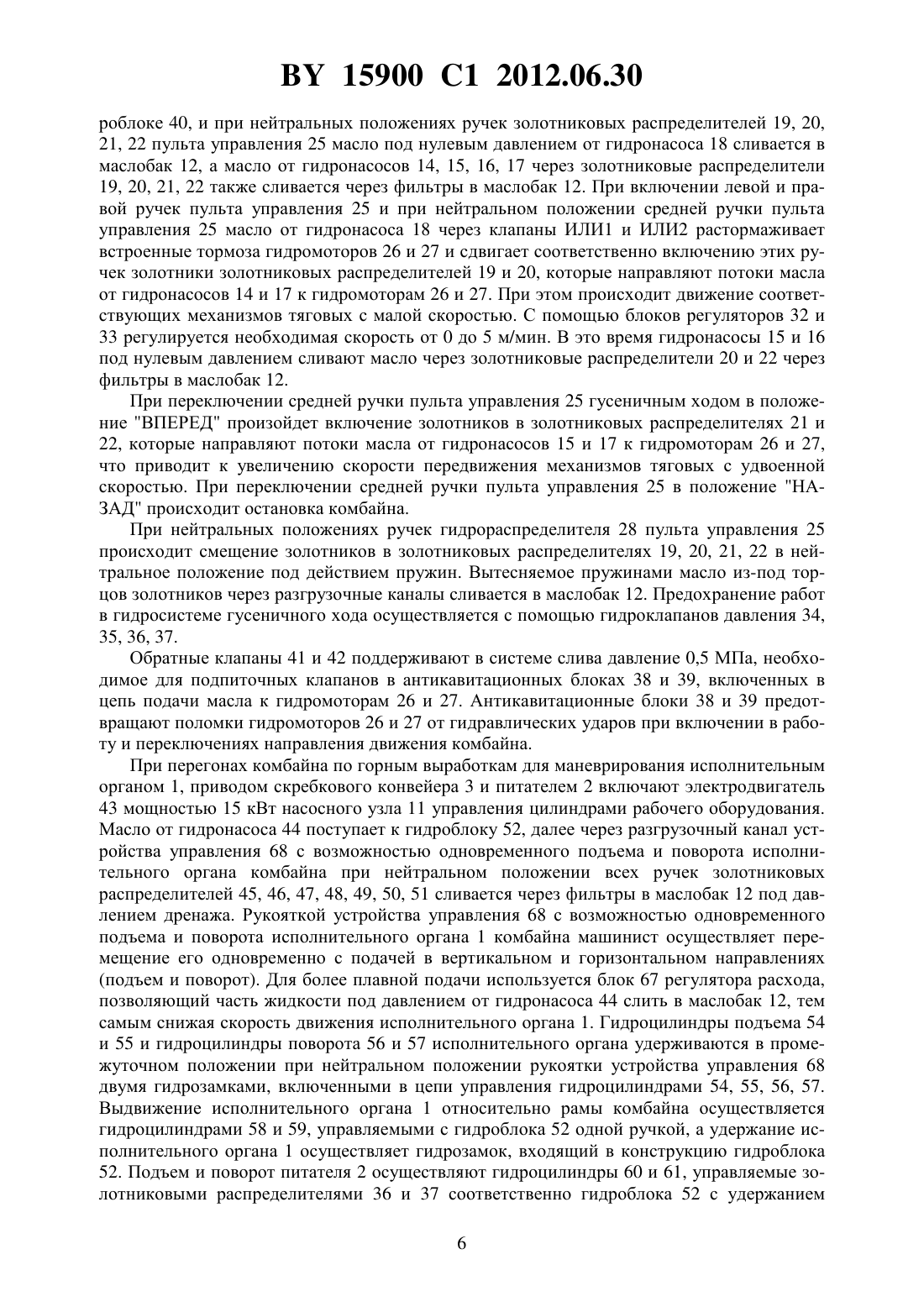 BY 15900 C1 2012.06.30

роблоке 40, и при нейтральных положениях ручек золотниковых распределителей 19, 20, 21, 22 пульта управления 25 масло под нулевым давлением от гидронасоса 18 сливается в маслобак 12, а масло от гидронасосов 14, 15, 16, 17 через золотниковые распределители 19, 20, 21, 22 также сливается через фильтры в маслобак 12. При включении левой и правой ручек пульта управления 25 и при нейтральном положении средней ручки пульта управления 25 масло от гидронасоса 18 через клапаны ИЛИ1 и ИЛИ2 растормаживает встроенные тормоза гидромоторов 26 и 27 и сдвигает соответственно включению этих ручек золотники золотниковых распределителей 19 и 20, которые направляют потоки масла от гидронасосов 14 и 17 к гидромоторам 26 и 27. При этом происходит движение соответствующих механизмов тяговых с малой скоростью. С помощью блоков регуляторов 32 и 33 регулируется необходимая скорость от 0 до 5 м/мин. В это время гидронасосы 15 и 16 под нулевым давлением сливают масло через золотниковые распределители 20 и 22 через фильтры в маслобак 12.

При переключении средней ручки пульта управления 25 гусеничным ходом в положение "ВПЕРЕД" произойдет включение золотников в золотниковых распределителях 21 и 22, которые направляют потоки масла от гидронасосов 15 и 17 к гидромоторам 26 и 27, что приводит к увеличению скорости передвижения механизмов тяговых с удвоенной скоростью. При переключении средней ручки пульта управления 25 в положение "НАЗАД" происходит остановка комбайна.

При нейтральных положениях ручек гидрораспределителя 28 пульта управления 25 происходит смещение золотников в золотниковых распределителях 19, 20, 21, 22 в нейтральное положение под действием пружин. Вытесняемое пружинами масло из-под торцов золотников через разгрузочные каналы сливается в маслобак 12. Предохранение работ в гидросистеме гусеничного хода осуществляется с помощью гидроклапанов давления 34, 35, 36, 37.

Обратные клапаны 41 и 42 поддерживают в системе слива давление 0,5 МПа, необходимое для подпиточных клапанов в антикавитационных блоках 38 и 39, включенных в цепь подачи масла к гидромоторам 26 и 27. Антикавитационные блоки 38 и 39 предотвращают поломки гидромоторов 26 и 27 от гидравлических ударов при включении в работу и переключениях направления движения комбайна.

При перегонах комбайна по горным выработкам для маневрирования исполнительным органом 1, приводом скребкового конвейера 3 и питателем 2 включают электродвигатель 43 мощностью 15 кВт насосного узла 11 управления цилиндрами рабочего оборудования. Масло от гидронасоса 44 поступает к гидроблоку 52, далее через разгрузочный канал устройства управления 68 с возможностью одновременного подъема и поворота исполнительного органа комбайна при нейтральном положении всех ручек золотниковых распределителей 45, 46, 47, 48, 49, 50, 51 сливается через фильтры в маслобак 12 под давлением дренажа. Рукояткой устройства управления 68 с возможностью одновременного подъема и поворота исполнительного органа 1 комбайна машинист осуществляет перемещение его одновременно с подачей в вертикальном и горизонтальном направлениях (подъем и поворот). Для более плавной подачи используется блок 67 регулятора расхода, позволяющий часть жидкости под давлением от гидронасоса 44 слить в маслобак 12, тем самым снижая скорость движения исполнительного органа 1. Гидроцилиндры подъема 54 и 55 и гидроцилиндры поворота 56 и 57 исполнительного органа удерживаются в промежуточном положении при нейтральном положении рукоятки устройства управления 68 двумя гидрозамками, включенными в цепи управления гидроцилиндрами 54, 55, 56, 57. Выдвижение исполнительного органа 1 относительно рамы комбайна осуществляется гидроцилиндрами 58 и 59, управляемыми с гидроблока 52 одной ручкой, а удержание исполнительного органа 1 осуществляет гидрозамок, входящий в конструкцию гидроблока 52. Подъем и поворот питателя 2 осуществляют гидроцилиндры 60 и 61, управляемые золотниковыми распределителями 36 и 37 соответственно гидроблока 52 с удержанием

6